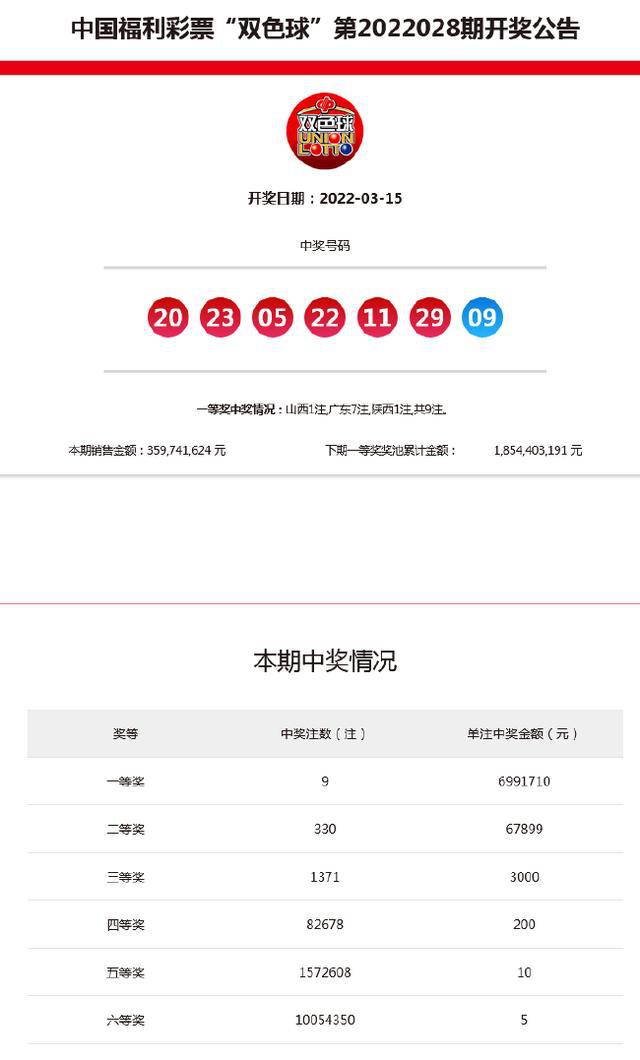 中国福利彩票“双色球”第2022028期开奖公告

双色球
UNION LOTTO

开奖日期：2022-03-15

中奖号码

20 23 05 22 11 29 09

一等奖中奖情况：山西1注,广东7注,陕西1注,共9注。

本期销售金额：359,741,624 元

下期一等奖奖池累计金额： 1,854,403,191 元

本期中奖情况

| 奖等 | 中奖注数（注） | 单注中奖金额（元） |
|---|---|---|
| 一等奖 | 9 | 6991710 |
| 二等奖 | 330 | 67899 |
| 三等奖 | 1371 | 3000 |
| 四等奖 | 82678 | 200 |
| 五等奖 | 1572608 | 10 |
| 六等奖 | 10054350 | 5 |